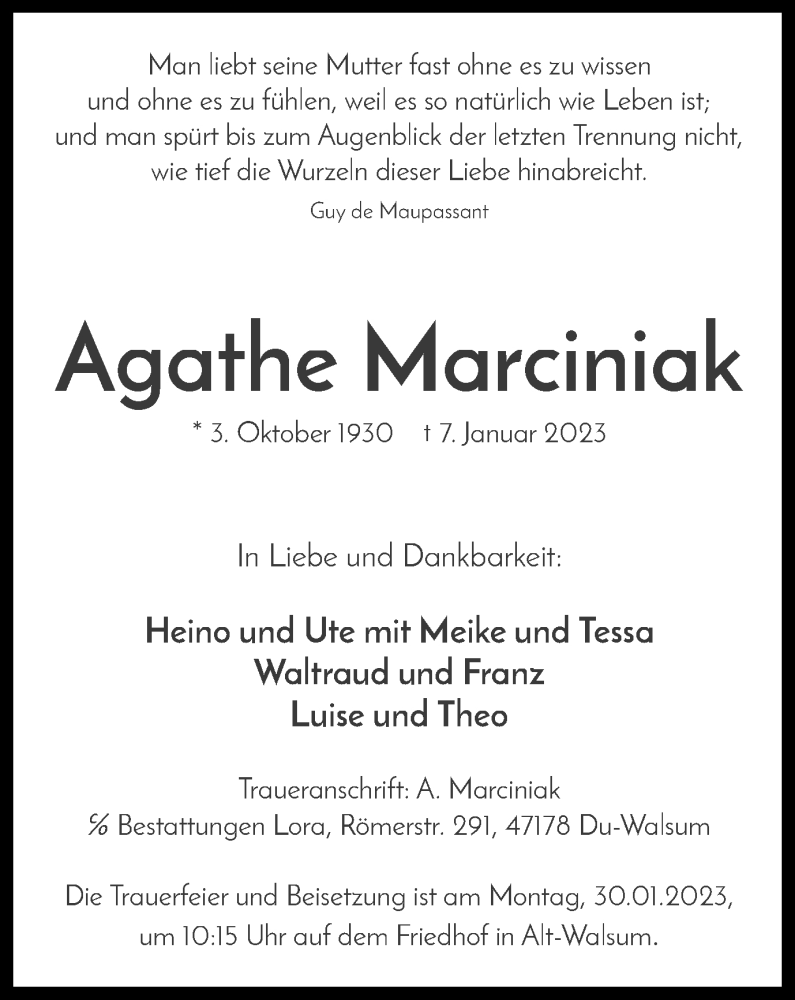 Man liebt seine Mutter fast ohne es zu wissen und ohne es zu fühlen, weil es so natürlich wie Leben ist; und man spürt bis zum Augenblick der letzten Trennung nicht, wie tief die Wurzeln dieser Liebe hinabreicht.

Guy de Maupassant

Agathe Marciniak

* 3. Oktober 1930 † 7. Januar 2023

In Liebe und Dankbarkeit:

Heino und Ute mit Meike und Tessa
Waltraud und Franz
Luise und Theo

Traueranschrift: A. Marciniak
℅ Bestattungen Lora, Römerstr. 291, 47178 Du-Walsum

Die Trauerfeier und Beisetzung ist am Montag, 30.01.2023, um 10:15 Uhr auf dem Friedhof in Alt-Walsum.